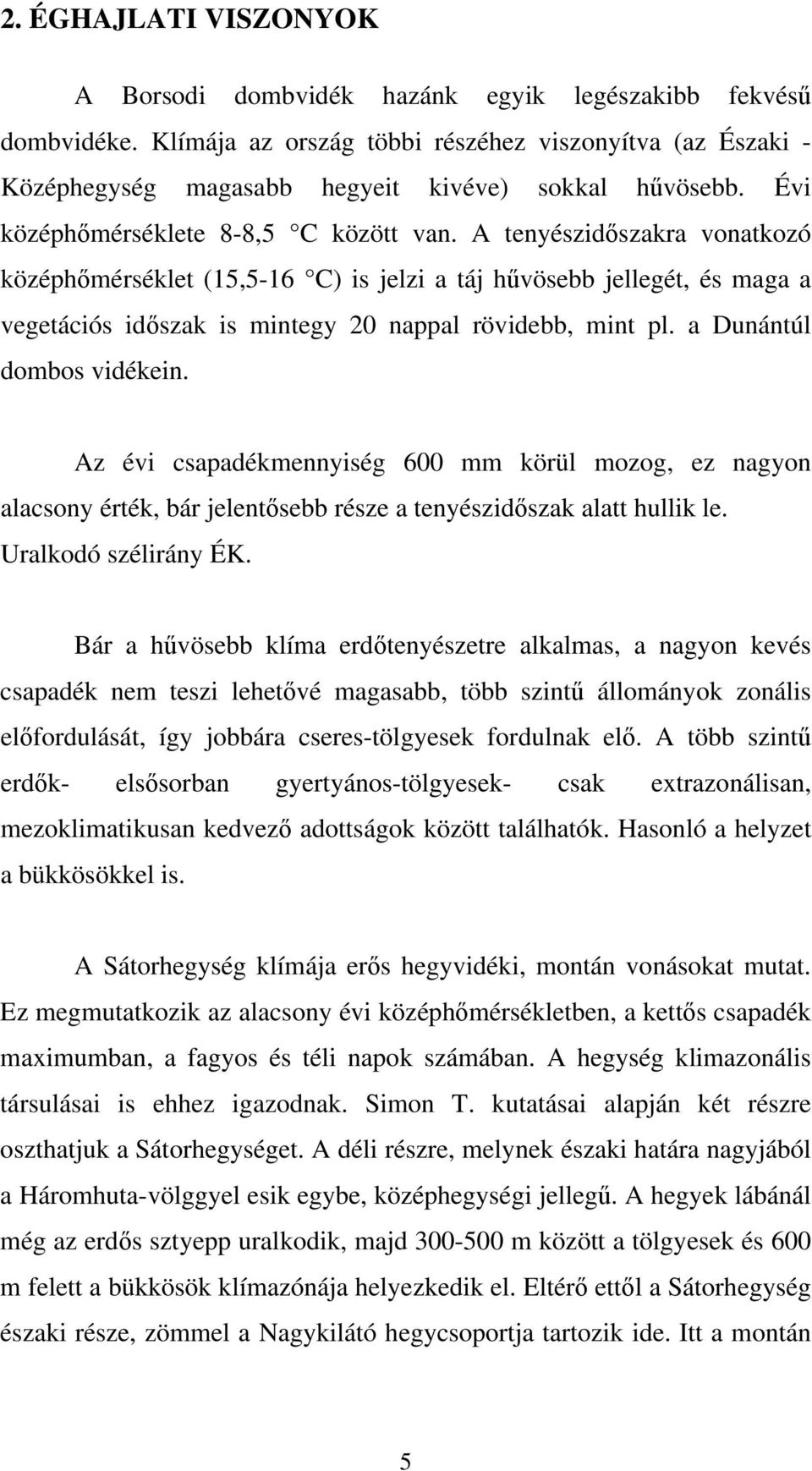 2. ÉGHAJLATI VISZONYOK

A Borsodi dombvidék hazánk egyik legészakibb fekvésű dombvidéke. Klímája az ország többi részéhez viszonyítva (az Északi - Középhegység magasabb hegyeit kivéve) sokkal hűvösebb. Évi középhőmérséklete 8-8,5 C között van. A tenyészidőszakra vonatkozó középhőmérséklet (15,5-16 C) is jelzi a táj hűvösebb jellegét, és maga a vegetációs időszak is mintegy 20 nappal rövidebb, mint pl. a Dunántúl dombos vidékein.

Az évi csapadékmennyiség 600 mm körül mozog, ez nagyon alacsony érték, bár jelentősebb része a tenyészidőszak alatt hullik le. Uralkodó szélirány ÉK.

Bár a hűvösebb klíma erdőtenyészetre alkalmas, a nagyon kevés csapadék nem teszi lehetővé magasabb, több szintű állományok zonális előfordulását, így jobbára cseres-tölgyesek fordulnak elő. A több szintű erdők- elsősorban gyertyános-tölgyesek- csak extrazonálisan, mezoklimatikusan kedvező adottságok között találhatók. Hasonló a helyzet a bükkösökkel is.

A Sátorhegység klímája erős hegyvidéki, montán vonásokat mutat. Ez megmutatkozik az alacsony évi középhőmérsékletben, a kettős csapadék maximumban, a fagyos és téli napok számában. A hegység klimazonális társulásai is ehhez igazodnak. Simon T. kutatásai alapján két részre oszthatjuk a Sátorhegységet. A déli részre, melynek északi határa nagyjából a Háromhuta-völggyel esik egybe, középhegységi jellegű. A hegyek lábánál még az erdős sztyepp uralkodik, majd 300-500 m között a tölgyesek és 600 m felett a bükkösök klímazónája helyezkedik el. Eltérő ettől a Sátorhegység északi része, zömmel a Nagykilátó hegycsoportja tartozik ide. Itt a montán

5